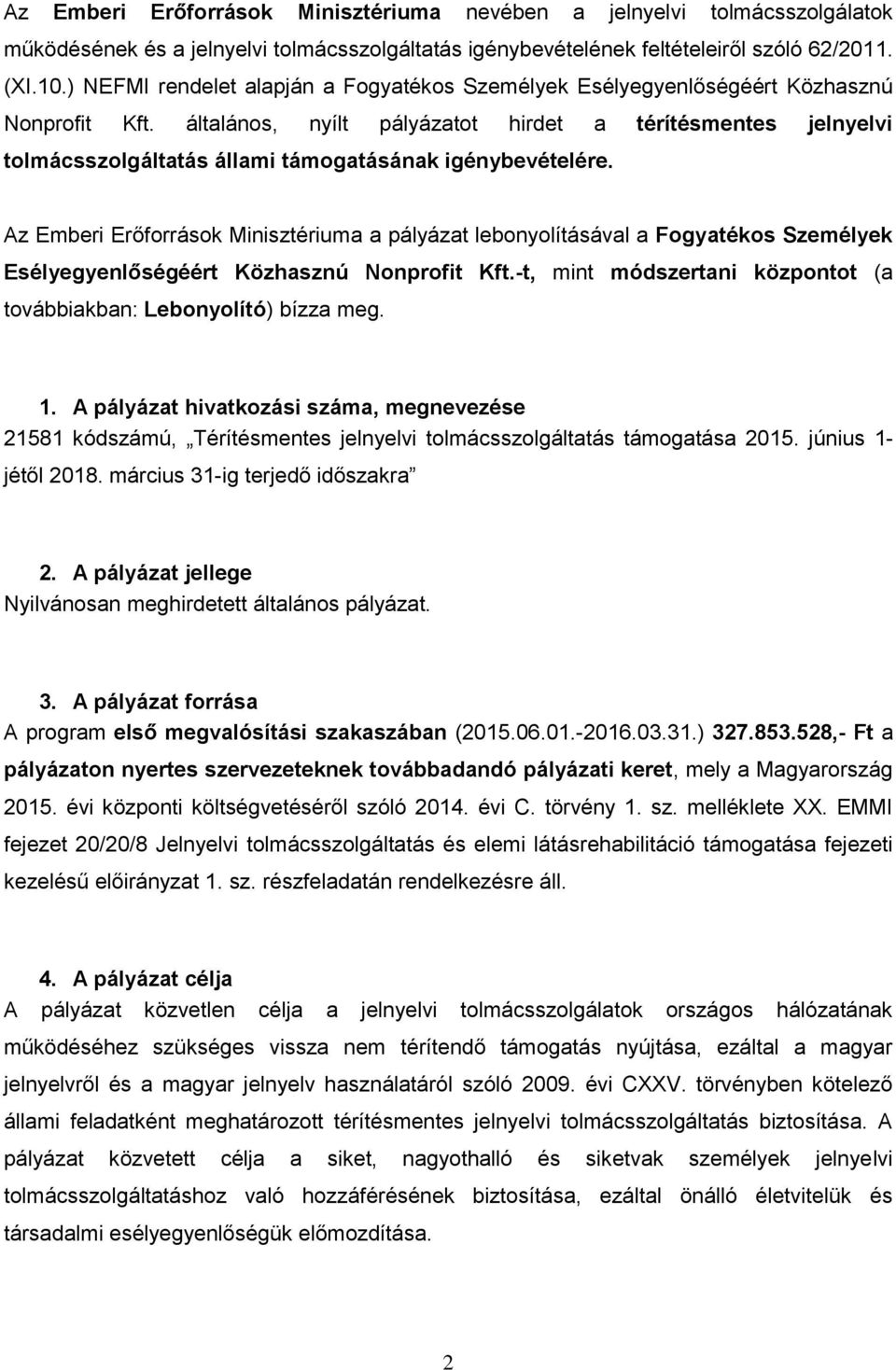 Az Emberi Erőforrások Minisztériuma nevében a jelnyelvi tolmácsszolgálatok működésének és a jelnyelvi tolmácsszolgáltatás igénybevételének feltételeiről szóló 62/2011. (XI.10.) NEFMI rendelet alapján a Fogyatékos Személyek Esélyegyenlőségéért Közhasznú Nonprofit Kft. általános, nyílt pályázatot hirdet a térítésmentes jelnyelvi tolmácsszolgáltatás állami támogatásának igénybevételére.

Az Emberi Erőforrások Minisztériuma a pályázat lebonyolításával a Fogyatékos Személyek Esélyegyenlőségéért Közhasznú Nonprofit Kft.-t, mint módszertani központot (a továbbiakban: Lebonyolító) bízza meg.

1. A pályázat hivatkozási száma, megnevezése
21581 kódszámú, „Térítésmentes jelnyelvi tolmácsszolgáltatás támogatása 2015. június 1-jétől 2018. március 31-ig terjedő időszakra”

2. A pályázat jellege
Nyilvánosan meghirdetett általános pályázat.

3. A pályázat forrása
A program első megvalósítási szakaszában (2015.06.01.-2016.03.31.) 327.853.528,- Ft a pályázaton nyertes szervezeteknek továbbadandó pályázati keret, mely a Magyarország 2015. évi központi költségvetéséről szóló 2014. évi C. törvény 1. sz. melléklete XX. EMMI fejezet 20/20/8 Jelnyelvi tolmácsszolgáltatás és elemi látásrehabilitáció támogatása fejezeti kezelésű előirányzat 1. sz. részfeladatán rendelkezésre áll.

4. A pályázat célja
A pályázat közvetlen célja a jelnyelvi tolmácsszolgálatok országos hálózatának működéséhez szükséges vissza nem térítendő támogatás nyújtása, ezáltal a magyar jelnyelvről és a magyar jelnyelv használatáról szóló 2009. évi CXXV. törvényben kötelező állami feladatként meghatározott térítésmentes jelnyelvi tolmácsszolgáltatás biztosítása. A pályázat közvetett célja a siket, nagyothalló és siketvak személyek jelnyelvi tolmácsszolgáltatáshoz való hozzáférésének biztosítása, ezáltal önálló életvitelük és társadalmi esélyegyenlőségük előmozdítása.

2